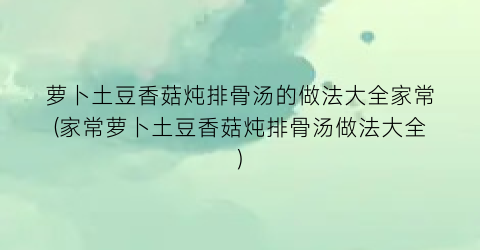 萝卜土豆香菇炖排骨汤的做法大全家常(家常萝卜土豆香菇炖排骨汤做法大全)